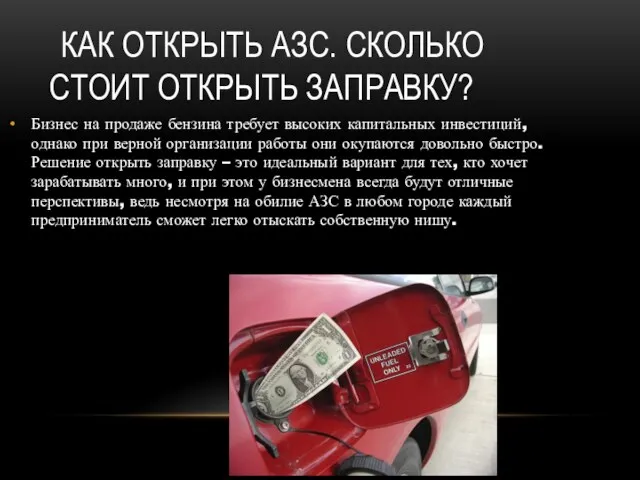 КАК ОТКРЫТЬ АЗС. СКОЛЬКО СТОИТ ОТКРЫТЬ ЗАПРАВКУ?

• Бизнес на продаже бензина требует высоких капитальных инвестиций, однако при верной организации работы они окупаются довольно быстро. Решение открыть заправку – это идеальный вариант для тех, кто хочет зарабатывать много, и при этом у бизнесмена всегда будут отличные перспективы, ведь несмотря на обилие АЗС в любом городе каждый предприниматель сможет легко отыскать собственную нишу.

UNLEADED FUEL ONLY